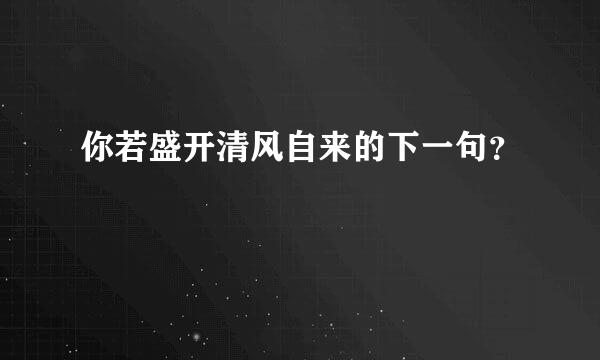 你若盛开清风自来的下一句?